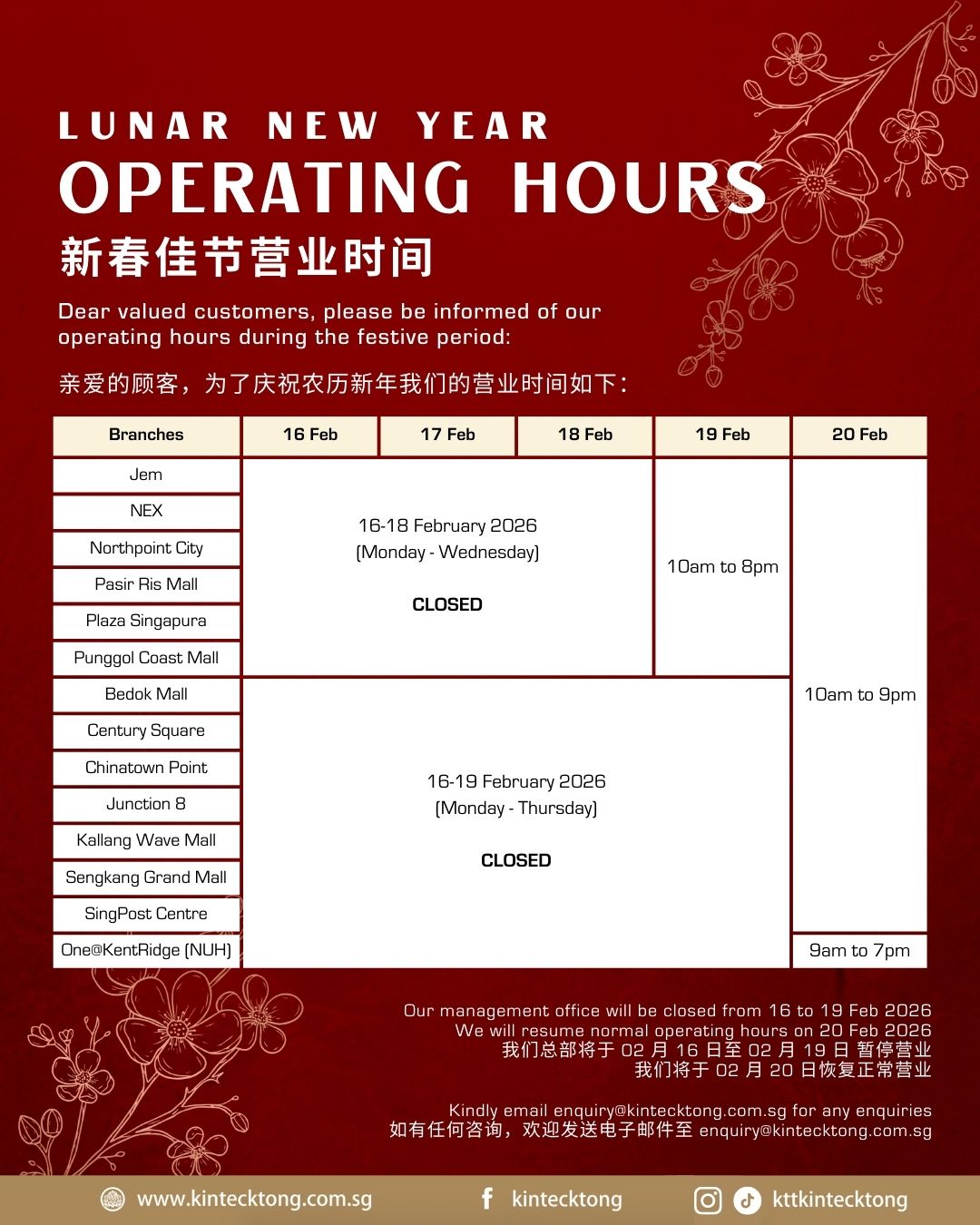 LUNAR NEW YEAR
OPERATING HOURS
新春佳节营业时间

Dear valued customers, please be informed of our operating hours during the festive period:

亲爱的顾客，为了庆祝农历新年我们的营业时间如下：

| Branches | 16 Feb | 17 Feb | 18 Feb | 19 Feb | 20 Feb |
|---|---|---|---|---|---|
| Jem | 16-18 February 2026 (Monday - Wednesday) CLOSED | | | 10am to 8pm | 10am to 9pm |
| NEX | | | | | |
| Northpoint City | | | | | |
| Pasir Ris Mall | | | | | |
| Plaza Singapura | | | | | |
| Punggol Coast Mall | | | | | |
| Bedok Mall | 16-19 February 2026 (Monday - Thursday) CLOSED | | | | |
| Century Square | | | | | |
| Chinatown Point | | | | | |
| Junction 8 | | | | | |
| Kallang Wave Mall | | | | | |
| Sengkang Grand Mall | | | | | |
| SingPost Centre | | | | | |
| One@KentRidge (NUH) | | | | | 9am to 7pm |

Our management office will be closed from 16 to 19 Feb 2026
We will resume normal operating hours on 20 Feb 2026
我们总部将于 02 月 16 日至 02 月 19 日 暂停营业
我们将于 02 月 20 日恢复正常营业

Kindly email enquiry@kintecktong.com.sg for any enquiries
如有任何咨询，欢迎发送电子邮件至 enquiry@kintecktong.com.sg

www.kintecktong.com.sg kintecktong kttkintecktong